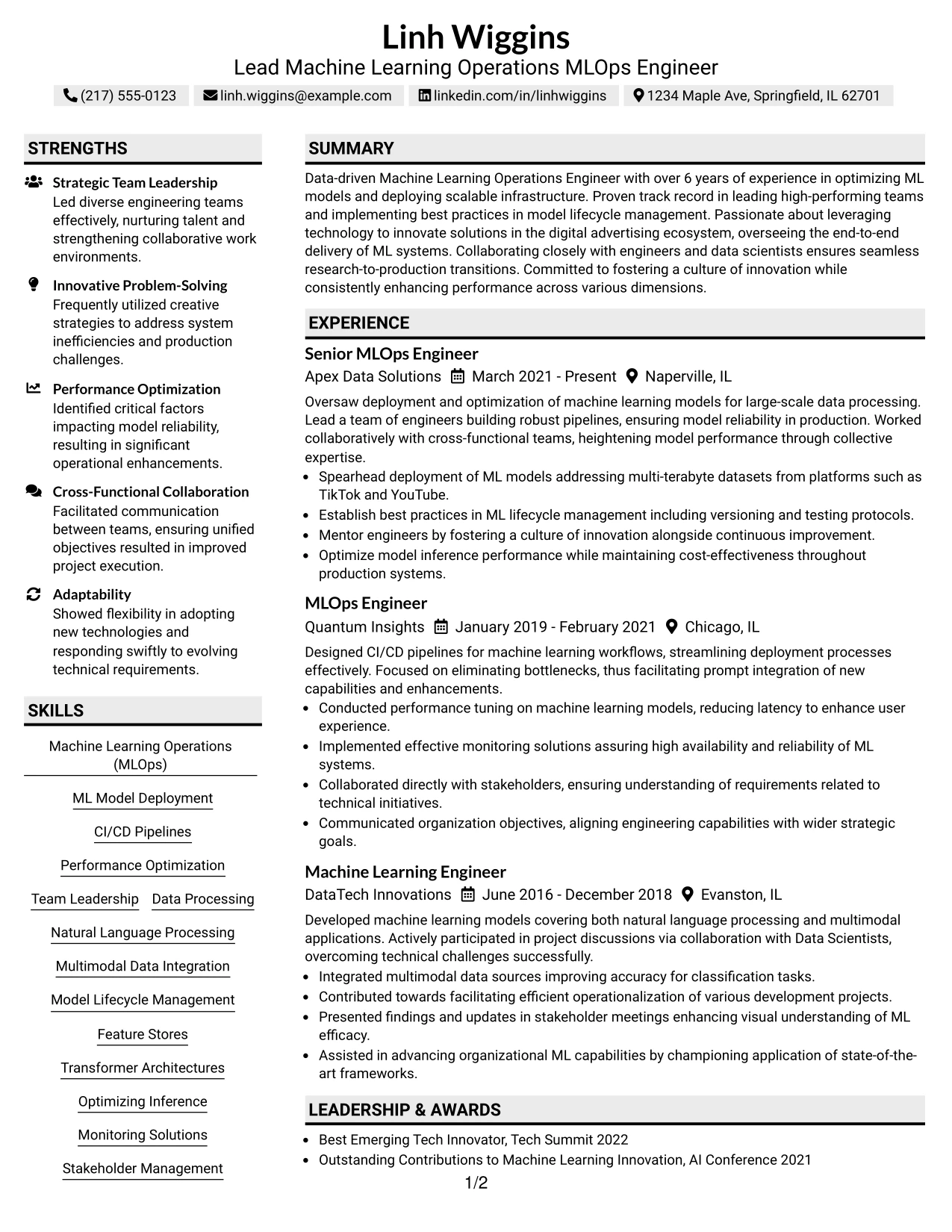 Linh Wiggins
Lead Machine Learning Operations MLOps Engineer

(217) 555-0123 linh.wiggins@example.com linkedin.com/in/linhwiggins 1234 Maple Ave, Springfield, IL 62701

STRENGTHS

Strategic Team Leadership
Led diverse engineering teams effectively, nurturing talent and strengthening collaborative work environments.

Innovative Problem-Solving
Frequently utilized creative strategies to address system inefficiencies and production challenges.

Performance Optimization
Identified critical factors impacting model reliability, resulting in significant operational enhancements.

Cross-Functional Collaboration
Facilitated communication between teams, ensuring unified objectives resulted in improved project execution.

Adaptability
Showed flexibility in adopting new technologies and responding swiftly to evolving technical requirements.

SKILLS

Machine Learning Operations (MLOps)

ML Model Deployment

CI/CD Pipelines

Performance Optimization

Team Leadership

Data Processing

Natural Language Processing

Multimodal Data Integration

Model Lifecycle Management

Feature Stores

Transformer Architectures

Optimizing Inference

Monitoring Solutions

Stakeholder Management

SUMMARY

Data-driven Machine Learning Operations Engineer with over 6 years of experience in optimizing ML models and deploying scalable infrastructure. Proven track record in leading high-performing teams and implementing best practices in model lifecycle management. Passionate about leveraging technology to innovate solutions in the digital advertising ecosystem, overseeing the end-to-end delivery of ML systems. Collaborating closely with engineers and data scientists ensures seamless research-to-production transitions. Committed to fostering a culture of innovation while consistently enhancing performance across various dimensions.

EXPERIENCE

Senior MLOps Engineer
Apex Data Solutions March 2021 - Present Naperville, IL

Oversaw deployment and optimization of machine learning models for large-scale data processing. Lead a team of engineers building robust pipelines, ensuring model reliability in production. Worked collaboratively with cross-functional teams, heightening model performance through collective expertise.

• Spearhead deployment of ML models addressing multi-terabyte datasets from platforms such as TikTok and YouTube.
• Establish best practices in ML lifecycle management including versioning and testing protocols.
• Mentor engineers by fostering a culture of innovation alongside continuous improvement.
• Optimize model inference performance while maintaining cost-effectiveness throughout production systems.

MLOps Engineer
Quantum Insights January 2019 - February 2021 Chicago, IL

Designed CI/CD pipelines for machine learning workflows, streamlining deployment processes effectively. Focused on eliminating bottlenecks, thus facilitating prompt integration of new capabilities and enhancements.

• Conducted performance tuning on machine learning models, reducing latency to enhance user experience.
• Implemented effective monitoring solutions assuring high availability and reliability of ML systems.
• Collaborated directly with stakeholders, ensuring understanding of requirements related to technical initiatives.
• Communicated organization objectives, aligning engineering capabilities with wider strategic goals.

Machine Learning Engineer
DataTech Innovations June 2016 - December 2018 Evanston, IL

Developed machine learning models covering both natural language processing and multimodal applications. Actively participated in project discussions via collaboration with Data Scientists, overcoming technical challenges successfully.

• Integrated multimodal data sources improving accuracy for classification tasks.
• Contributed towards facilitating efficient operationalization of various development projects.
• Presented findings and updates in stakeholder meetings enhancing visual understanding of ML efficacy.
• Assisted in advancing organizational ML capabilities by championing application of state-of-the-art frameworks.

LEADERSHIP & AWARDS

• Best Emerging Tech Innovator, Tech Summit 2022
• Outstanding Contributions to Machine Learning Innovation, AI Conference 2021

1/2